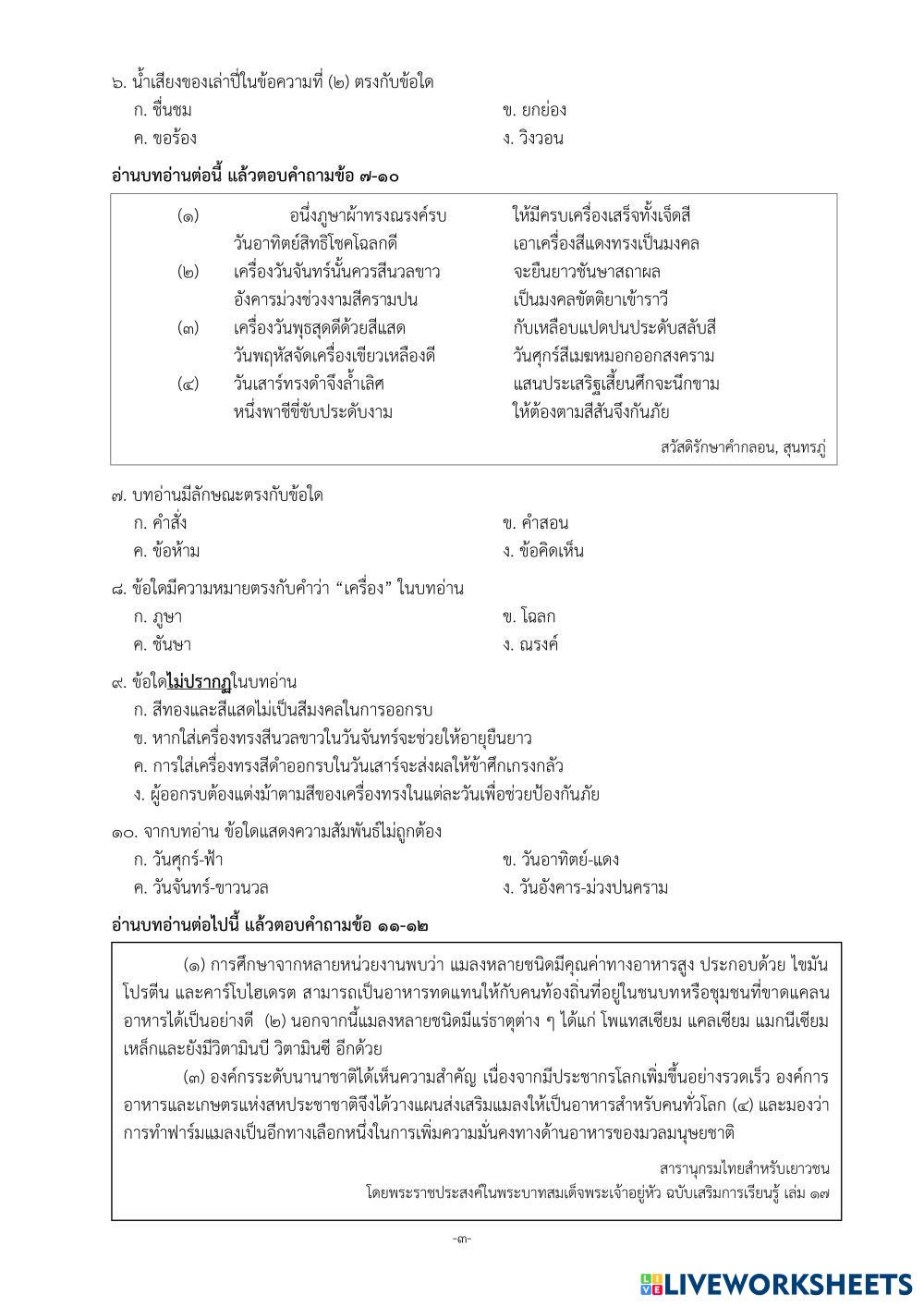 ๖. น้ำเสียงของเล่าปี่ในข้อความที่ (๒) ตรงกับข้อใด

ก. ชื่นชม
ข. ยกย่อง
ค. ขอร้อง
ง. วิงวอน

อ่านบทอ่านต่อนี้ แล้วตอบคำถามข้อ ๗-๑๐

(๑) อนึ่งภูษาผ้าทรงณรงค์รบ ให้มีครบเครื่องเสร็จทั้งเจ็ดสี
วันอาทิตย์สิทธิโชคโฉลกดี เอาเครื่องสีแดงทรงเป็นมงคล
(๒) เครื่องวันจันทร์นั้นควรสีนวลขาว จะยืนยาวชันษาสถาผล
อังคารม่วงช่วงงามสีครามปน เป็นมงคลขัตติยาเข้าราวี
(๓) เครื่องวันพุธสุดดีด้วยสีแสด กับเหลือบแปดปนประดับสลับสี
วันพฤหัสจัดเครื่องเขียวเหลืองดี วันศุกร์สีเมฆหมอกออกสงคราม
(๔) วันเสาร์ทรงดำจึงล้ำเลิศ แสนประเสริฐเสี้ยนศึกจะนึกขาม
หนึ่งพาชีขี่ขับประดับงาม ให้ต้องตามสีสันจึงกันภัย

สวัสดิรักษาคำกลอน, สุนทรภู่

๗. บทอ่านมีลักษณะตรงกับข้อใด

ก. คำสั่ง
ข. คำสอน
ค. ข้อห้าม
ง. ข้อคิดเห็น

๘. ข้อใดมีความหมายตรงกับคำว่า “เครื่อง” ในบทอ่าน

ก. ภูษา
ข. โฉลก
ค. ชันษา
ง. ณรงค์

๙. ข้อใดไม่ปรากฏในบทอ่าน

ก. สีทองและสีแสดไม่เป็นสีมงคลในการออกรบ
ข. หากใส่เครื่องทรงสีนวลขาวในวันจันทร์จะช่วยให้อายุยืนยาว
ค. การใส่เครื่องทรงสีดำออกรบในวันเสาร์จะส่งผลให้ข้าศึกเกรงกลัว
ง. ผู้ออกรบต้องแต่งม้าตามสีของเครื่องทรงในแต่ละวันเพื่อช่วยป้องกันภัย

๑๐. จากบทอ่าน ข้อใดแสดงความสัมพันธ์ไม่ถูกต้อง

ก. วันศุกร์-ฟ้า
ข. วันอาทิตย์-แดง
ค. วันจันทร์-ขาวนวล
ง. วันอังคาร-ม่วงปนคราม

อ่านบทอ่านต่อไปนี้ แล้วตอบคำถามข้อ ๑๑-๑๒

(๑) การศึกษาจากหลายหน่วยงานพบว่า แมลงหลายชนิดมีคุณค่าทางอาหารสูง ประกอบด้วย ไขมัน โปรตีน และคาร์โบไฮเดรต สามารถเป็นอาหารทดแทนให้กับคนท้องถิ่นที่อยู่ในชนบทหรือชุมชนที่ขาดแคลนอาหารได้เป็นอย่างดี (๒) นอกจากนี้แมลงหลายชนิดมีแร่ธาตุต่าง ๆ ได้แก่ โพแทสเซียม แคลเซียม แมกนีเซียม เหล็กและยังมีวิตามินบี วิตามินซี อีกด้วย

(๓) องค์กรระดับนานาชาติได้เห็นความสำคัญ เนื่องจากมีประชากรโลกเพิ่มขึ้นอย่างรวดเร็ว องค์การอาหารและเกษตรแห่งสหประชาชาติจึงได้วางแผนส่งเสริมแมลงให้เป็นอาหารสำหรับคนทั่วโลก (๔) และมองว่าการทำฟาร์มแมลงเป็นอีกทางเลือกหนึ่งในการเพิ่มความมั่นคงทางด้านอาหารของมวลมนุษยชาติ

สารานุกรมไทยสำหรับเยาวชน
โดยพระราชประสงค์ในพระบาทสมเด็จพระเจ้าอยู่หัว ฉบับเสริมการเรียนรู้ เล่ม ๑๗

-๓-

LIVEWORKSHEETS